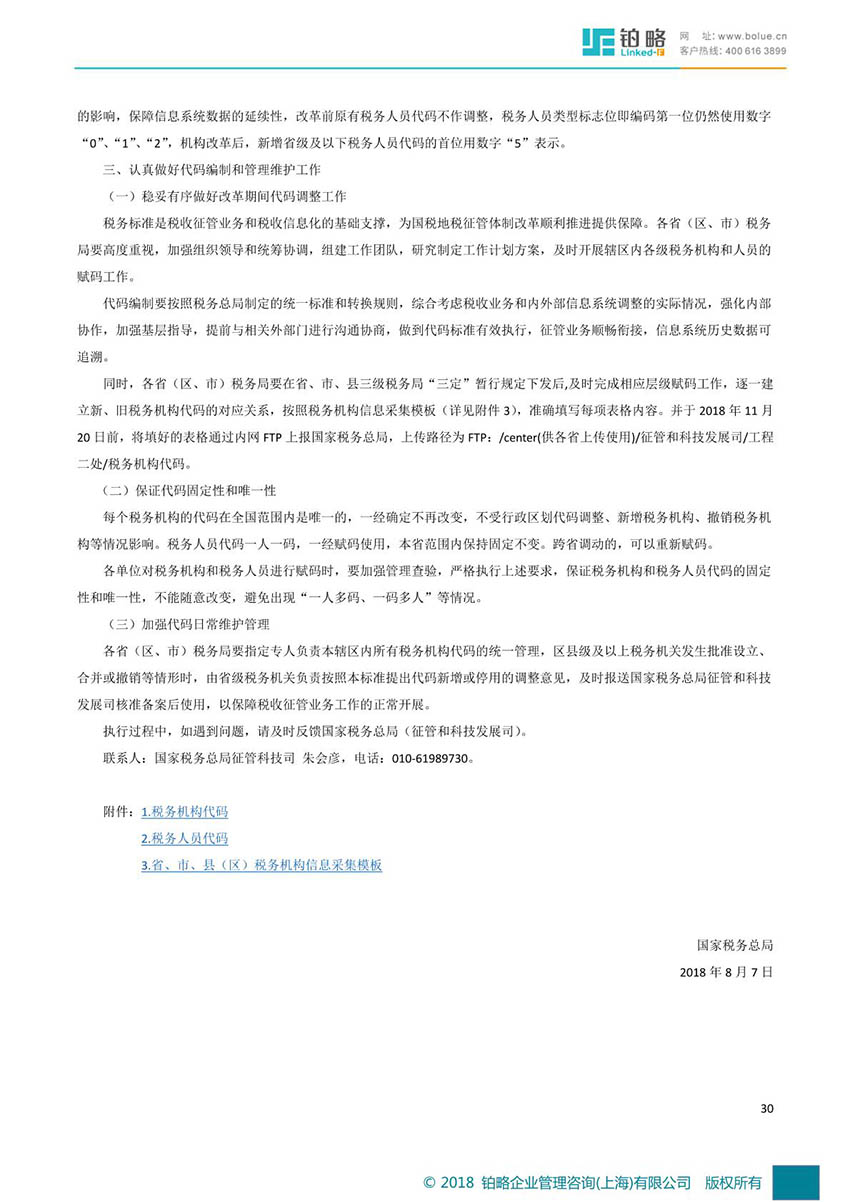 铂略
Linked-in
网 址: www.bolue.cn
客户热线: 400 616 3899

的影响，保障信息系统数据的延续性，改革前原有税务人员代码不作调整，税务人员类型标志位即编码第一位仍然使用数字“0”、“1”、“2”，机构改革后，新增省级及以下税务人员代码的首位用数字“5”表示。

三、认真做好代码编制和管理维护工作

（一）稳妥有序做好改革期间代码调整工作

税务标准是税收征管业务和税收信息化的基础支撑，为国税地税征管体制改革顺利推进提供保障。各省（区、市）税务局要高度重视，加强组织领导和统筹协调，组建工作团队，研究制定工作计划方案，及时开展辖区内各级税务机构和人员的赋码工作。

代码编制要按照税务总局制定的统一标准和转换规则，综合考虑税收业务和内外部信息系统调整的实际情况，强化内部协作，加强基层指导，提前与相关外部门进行沟通协商，做到代码标准有效执行，征管业务顺畅衔接，信息系统历史数据可追溯。

同时，各省（区、市）税务局要在省、市、县三级税务局“三定”暂行规定下发后,及时完成相应层级赋码工作，逐一建立新、旧税务机构代码的对应关系，按照税务机构信息采集模板（详见附件 3），准确填写每项表格内容。并于 2018 年 11 月 20 日前，将填好的表格通过内网 FTP 上报国家税务总局，上传路径为 FTP：/center(供各省上传使用)/征管和科技发展司/工程二处/税务机构代码。

（二）保证代码固定性和唯一性

每个税务机构的代码在全国范围内是唯一的，一经确定不再改变，不受行政区划代码调整、新增税务机构、撤销税务机构等情况影响。税务人员代码一人一码，一经赋码使用，本省范围内保持固定不变。跨省调动的，可以重新赋码。

各单位对税务机构和税务人员进行赋码时，要加强管理查验，严格执行上述要求，保证税务机构和税务人员代码的固定性和唯一性，不能随意改变，避免出现“一人多码、一码多人”等情况。

（三）加强代码日常维护管理

各省（区、市）税务局要指定专人负责本辖区内所有税务机构代码的统一管理，区县级及以上税务机关发生批准设立、合并或撤销等情形时，由省级税务机关负责按照本标准提出代码新增或停用的调整意见，及时报送国家税务总局征管和科技发展司核准备案后使用，以保障税收征管业务工作的正常开展。

执行过程中，如遇到问题，请及时反馈国家税务总局（征管和科技发展司）。

联系人：国家税务总局征管科技司 朱会彦，电话：010-61989730。

附件：1.税务机构代码
2.税务人员代码
3.省、市、县（区）税务机构信息采集模板

国家税务总局
2018 年 8 月 7 日

30

© 2018 铂略企业管理咨询(上海)有限公司 版权所有